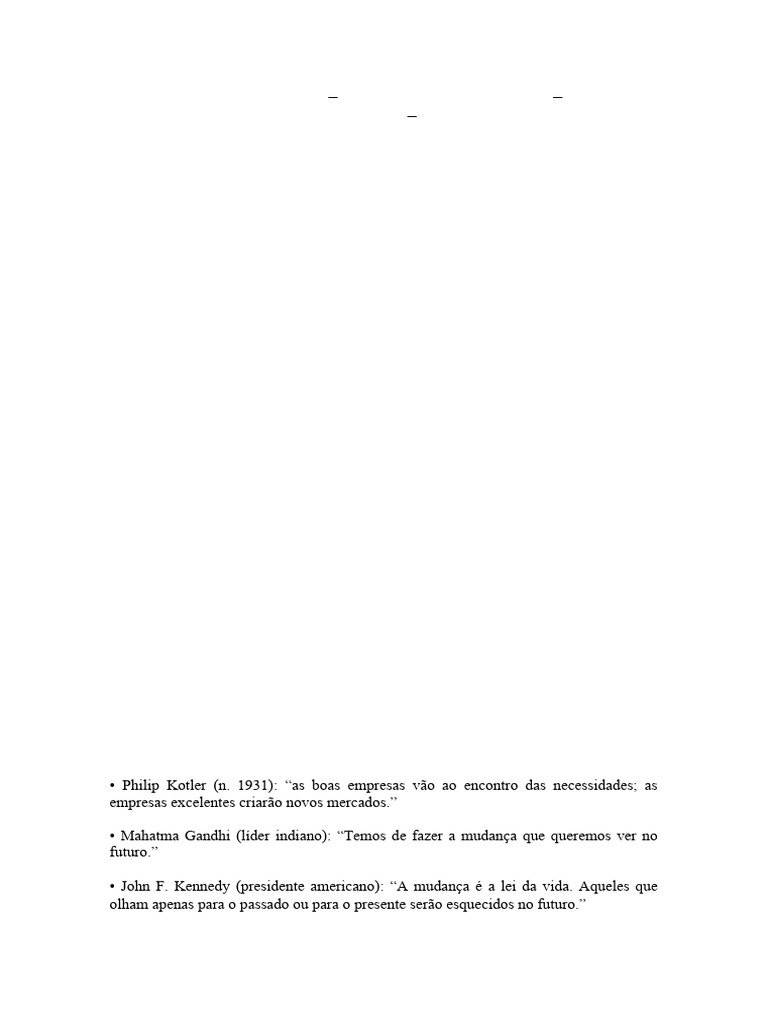 – – –

• Philip Kotler (n. 1931): “as boas empresas vão ao encontro das necessidades; as empresas excelentes criarão novos mercados.”

• Mahatma Gandhi (líder indiano): “Temos de fazer a mudança que queremos ver no futuro.”

• John F. Kennedy (presidente americano): “A mudança é a lei da vida. Aqueles que olham apenas para o passado ou para o presente serão esquecidos no futuro.”